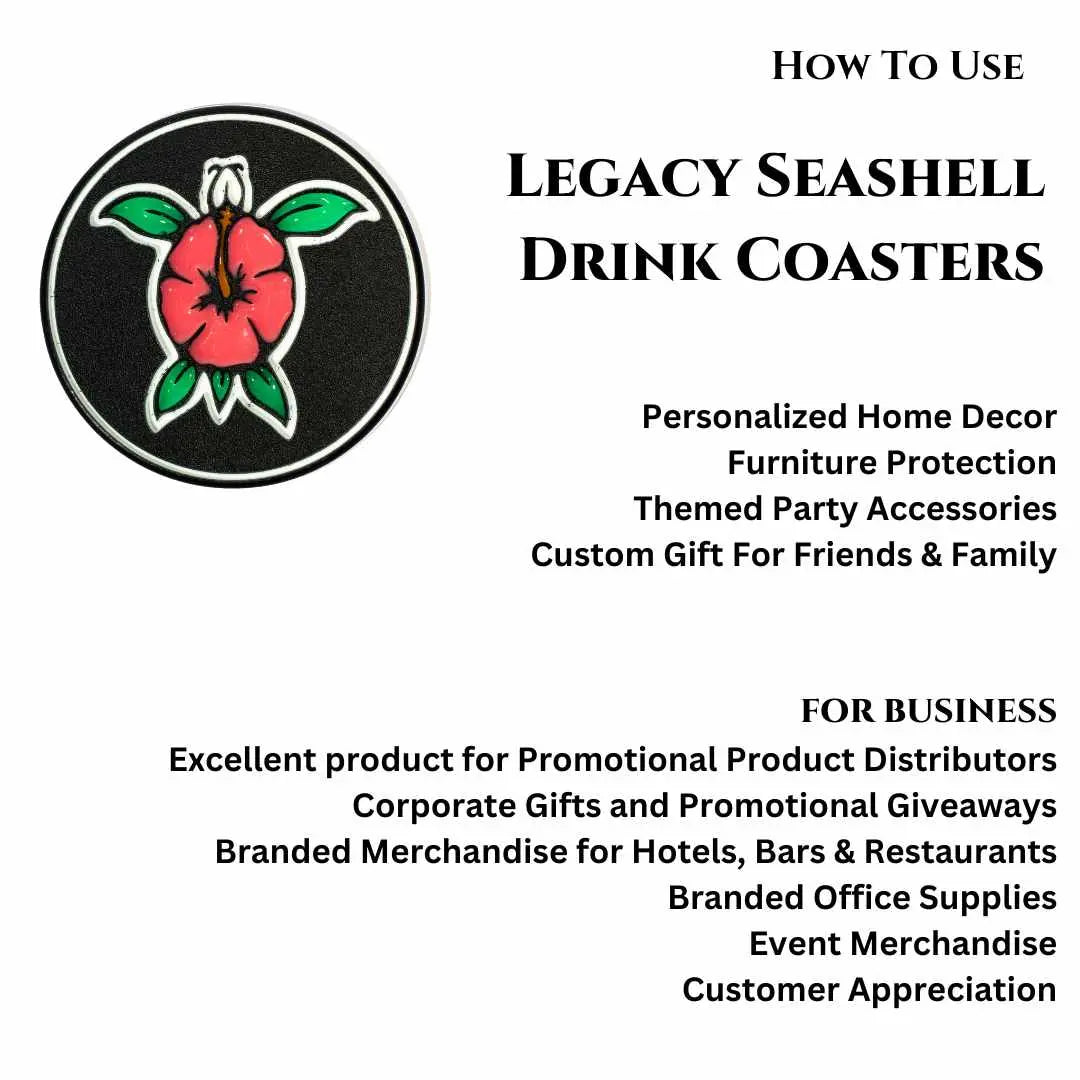 How To Use

Legacy Seashell Drink Coasters

Personalized Home Decor
Furniture Protection
Themed Party Accessories
Custom Gift For Friends & Family

FOR BUSINESS
Excellent product for Promotional Product Distributors
Corporate Gifts and Promotional Giveaways
Branded Merchandise for Hotels, Bars & Restaurants
Branded Office Supplies
Event Merchandise
Customer Appreciation